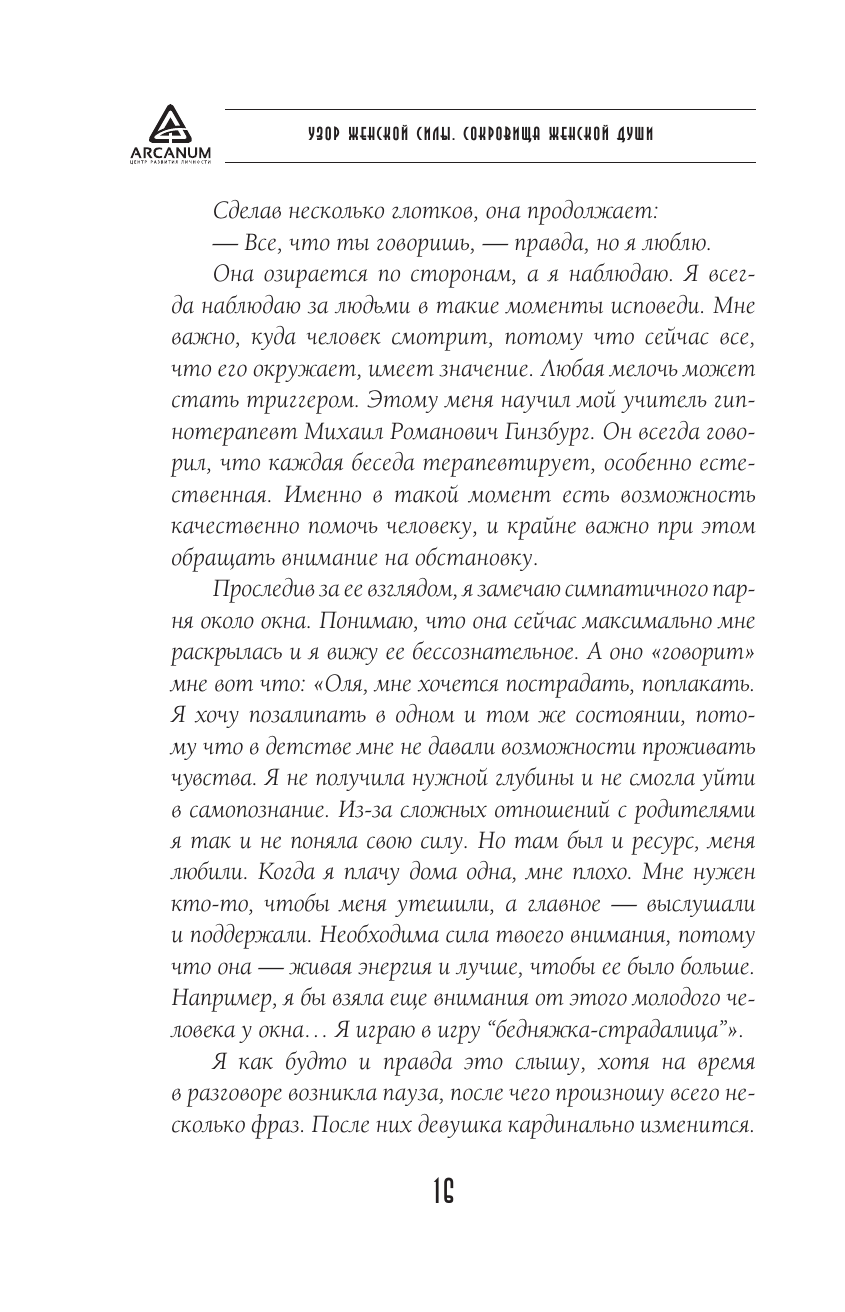 ARCANUM
ЦЕНТР РАЗВИТИЯ ЛИЧНОСТИ

УЗОР ЖЕНСКОЙ СИЛЫ. СОКРОВИЩА ЖЕНСКОЙ ДУШИ

Сделав несколько глотков, она продолжает:

— Все, что ты говоришь, — правда, но я люблю.

Она озирается по сторонам, а я наблюдаю. Я всегда наблюдаю за людьми в такие моменты исповеди. Мне важно, куда человек смотрит, потому что сейчас все, что его окружает, имеет значение. Любая мелочь может стать триггером. Этому меня научил мой учитель гипнотерапевт Михаил Романович Гинзбург. Он всегда говорил, что каждая беседа терапевтирует, особенно естественная. Именно в такой момент есть возможность качественно помочь человеку, и крайне важно при этом обращать внимание на обстановку.

Проследив за ее взглядом, я замечаю симпатичного парня около окна. Понимаю, что она сейчас максимально мне раскрылась и я вижу ее бессознательное. А оно «говорит» мне вот что: «Оля, мне хочется пострадать, поплакать. Я хочу позалипать в одном и том же состоянии, потому что в детстве мне не давали возможности проживать чувства. Я не получила нужной глубины и не смогла уйти в самопознание. Из-за сложных отношений с родителями я так и не поняла свою силу. Но там был и ресурс, меня любили. Когда я плачу дома одна, мне плохо. Мне нужен кто-то, чтобы меня утешили, а главное — выслушали и поддержали. Необходима сила твоего внимания, потому что она — живая энергия и лучше, чтобы ее было больше. Например, я бы взяла еще внимания от этого молодого человека у окна… Я играю в игру “бедняжка-страдалица”».

Я как будто и правда это слышу, хотя на время в разговоре возникла пауза, после чего произношу всего несколько фраз. После них девушка кардинально изменится.

16